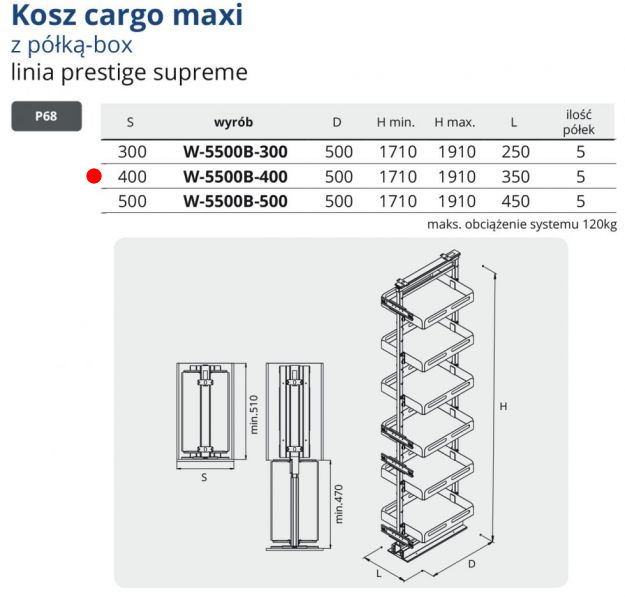 Kosz cargo maxi
z półką-box
linia prestige supreme

P68

| S | wyrób | D | H min. | H max. | L | ilość półek |
|---|---|---|---|---|---|---|
| 300 | W-5500B-300 | 500 | 1710 | 1910 | 250 | 5 |
| 400 | W-5500B-400 | 500 | 1710 | 1910 | 350 | 5 |
| 500 | W-5500B-500 | 500 | 1710 | 1910 | 450 | 5 |

maks. obciążenie systemu 120kg

min.510
S
min.470
H
L
D